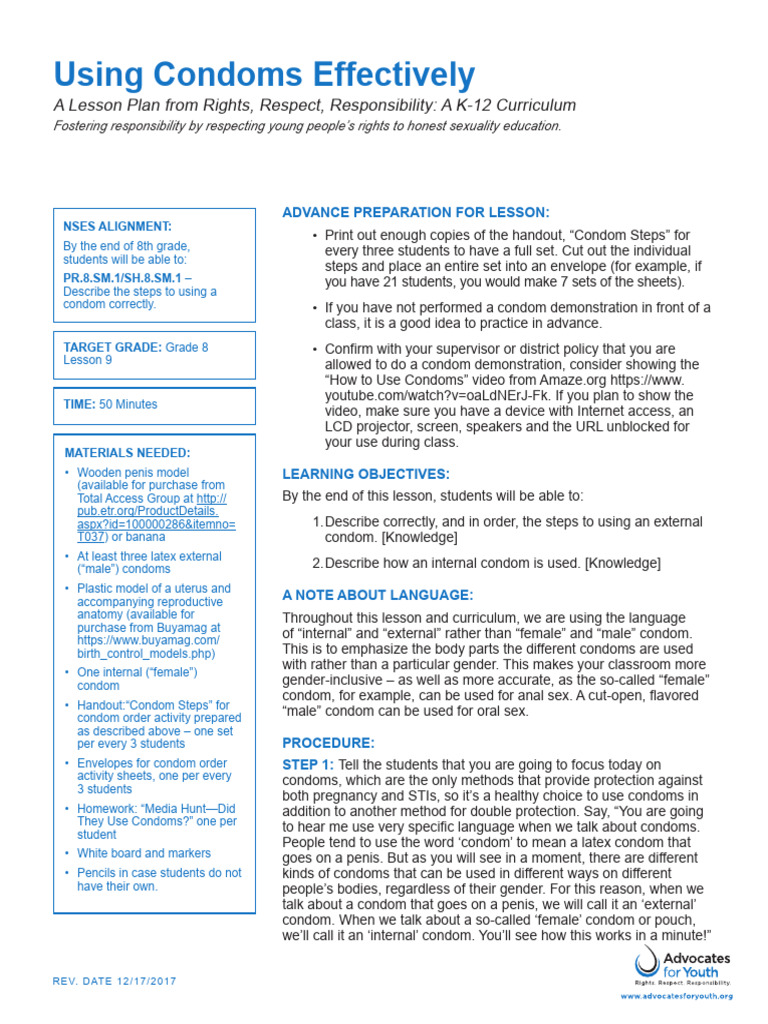 Using Condoms Effectively

A Lesson Plan from Rights, Respect, Responsibility: A K-12 Curriculum

Fostering responsibility by respecting young people's rights to honest sexuality education.

NSES ALIGNMENT:

By the end of 8th grade, students will be able to:

PR.8.SM.1/SH.8.SM.1 – Describe the steps to using a condom correctly.

TARGET GRADE: Grade 8 Lesson 9

TIME: 50 Minutes

MATERIALS NEEDED:

• Wooden penis model (available for purchase from Total Access Group at http://pub.etr.org/ProductDetails.aspx?id=100000286&itemno=T037) or banana

• At least three latex external ("male") condoms

• Plastic model of a uterus and accompanying reproductive anatomy (available for purchase from Buyamag at https://www.buyamag.com/birth_control_models.php)

• One internal ("female") condom

• Handout:"Condom Steps" for condom order activity prepared as described above – one set per every 3 students

• Envelopes for condom order activity sheets, one per every 3 students

• Homework: "Media Hunt—Did They Use Condoms?" one per student

• White board and markers

• Pencils in case students do not have their own.

ADVANCE PREPARATION FOR LESSON:

• Print out enough copies of the handout, "Condom Steps" for every three students to have a full set. Cut out the individual steps and place an entire set into an envelope (for example, if you have 21 students, you would make 7 sets of the sheets).

• If you have not performed a condom demonstration in front of a class, it is a good idea to practice in advance.

• Confirm with your supervisor or district policy that you are allowed to do a condom demonstration, consider showing the "How to Use Condoms" video from Amaze.org https://www.youtube.com/watch?v=oaLdNErJ-Fk. If you plan to show the video, make sure you have a device with Internet access, an LCD projector, screen, speakers and the URL unblocked for your use during class.

LEARNING OBJECTIVES:

By the end of this lesson, students will be able to:

1. Describe correctly, and in order, the steps to using an external condom. [Knowledge]

2. Describe how an internal condom is used. [Knowledge]

A NOTE ABOUT LANGUAGE:

Throughout this lesson and curriculum, we are using the language of "internal" and "external" rather than "female" and "male" condom. This is to emphasize the body parts the different condoms are used with rather than a particular gender. This makes your classroom more gender-inclusive – as well as more accurate, as the so-called "female" condom, for example, can be used for anal sex. A cut-open, flavored "male" condom can be used for oral sex.

PROCEDURE:

STEP 1: Tell the students that you are going to focus today on condoms, which are the only methods that provide protection against both pregnancy and STIs, so it's a healthy choice to use condoms in addition to another method for double protection. Say, "You are going to hear me use very specific language when we talk about condoms. People tend to use the word 'condom' to mean a latex condom that goes on a penis. But as you will see in a moment, there are different kinds of condoms that can be used in different ways on different people's bodies, regardless of their gender. For this reason, when we talk about a condom that goes on a penis, we will call it an 'external' condom. When we talk about a so-called 'female' condom or pouch, we'll call it an 'internal' condom. You'll see how this works in a minute!"

REV. DATE 12/17/2017

Advocates for Youth
Rights. Respect. Responsibility.
www.advocatesforyouth.org